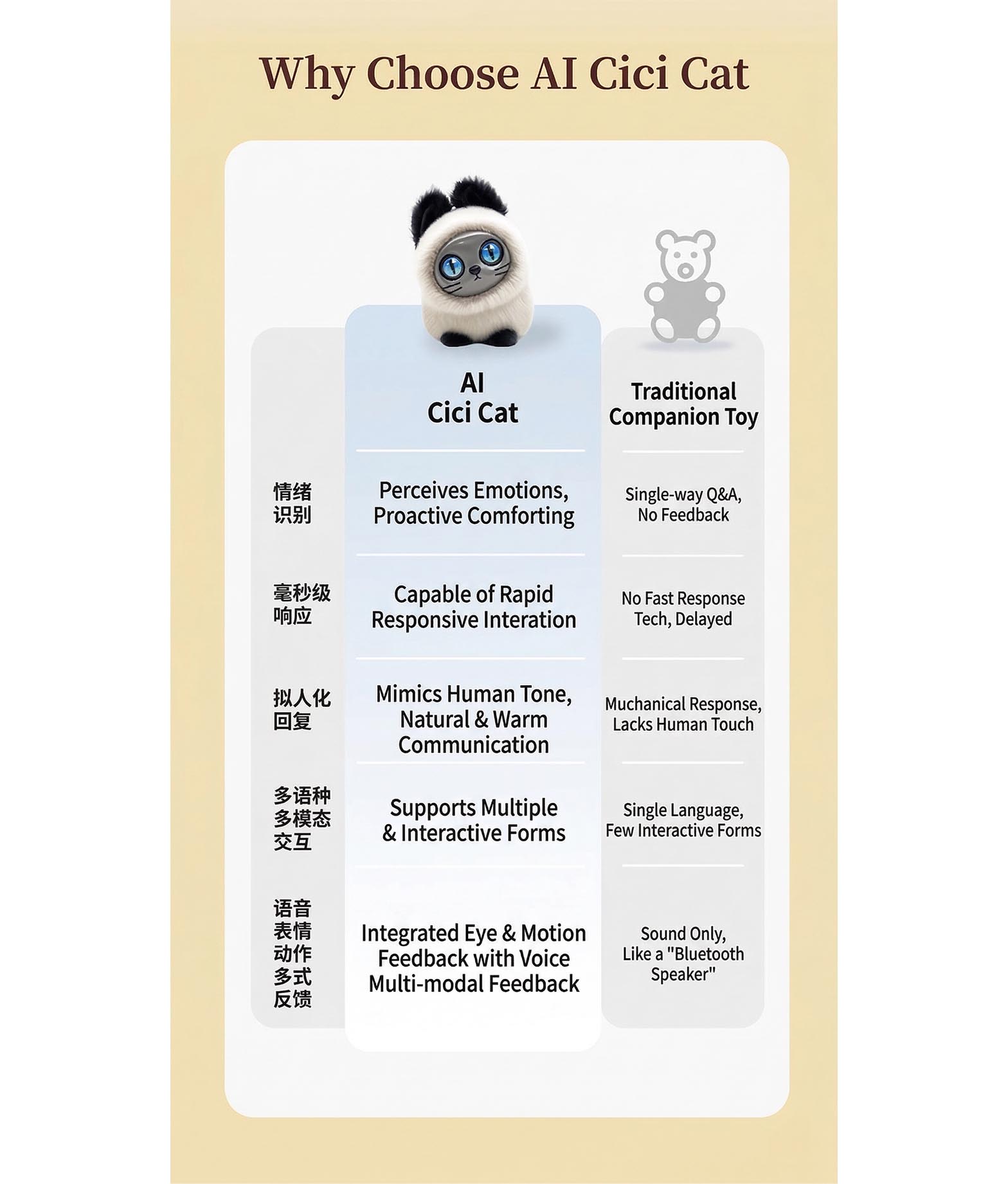 Why Choose AI Cici Cat

| | AI Cici Cat | Traditional Companion Toy |
|---|---|---|
| 情绪识别 | Perceives Emotions, Proactive Comforting | Single-way Q&A, No Feedback |
| 毫秒级响应 | Capable of Rapid Responsive Interation | No Fast Response Tech, Delayed |
| 拟人化回复 | Mimics Human Tone, Natural & Warm Communication | Muchanical Response, Lacks Human Touch |
| 多语种多模态交互 | Supports Multiple & Interactive Forms | Single Language, Few Interactive Forms |
| 语音表情动作多式反馈 | Integrated Eye & Motion Feedback with Voice Multi-modal Feedback | Sound Only, Like a "Bluetooth Speaker" |